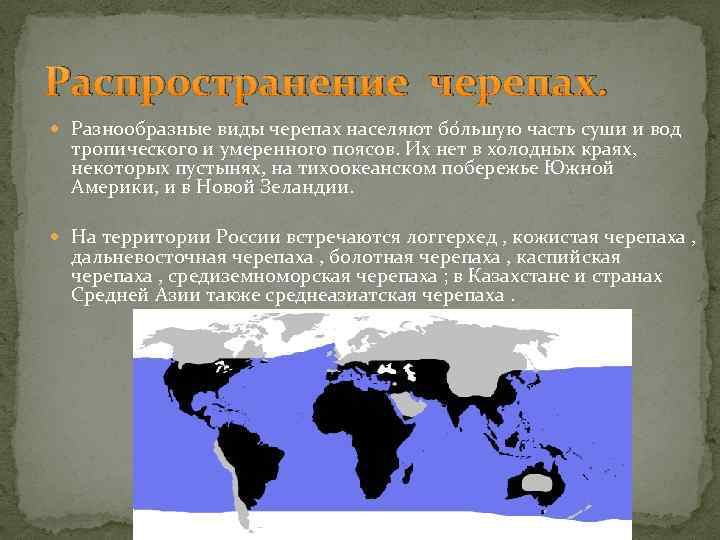 Распространение черепах.

Разнообразные виды черепах населяют бо́льшую часть суши и вод тропического и умеренного поясов. Их нет в холодных краях, некоторых пустынях, на тихоокеанском побережье Южной Америки, и в Новой Зеландии.

На территории России встречаются логгерхед , кожистая черепаха , дальневосточная черепаха , болотная черепаха , каспийская черепаха , средиземноморская черепаха ; в Казахстане и странах Средней Азии также среднеазиатская черепаха .